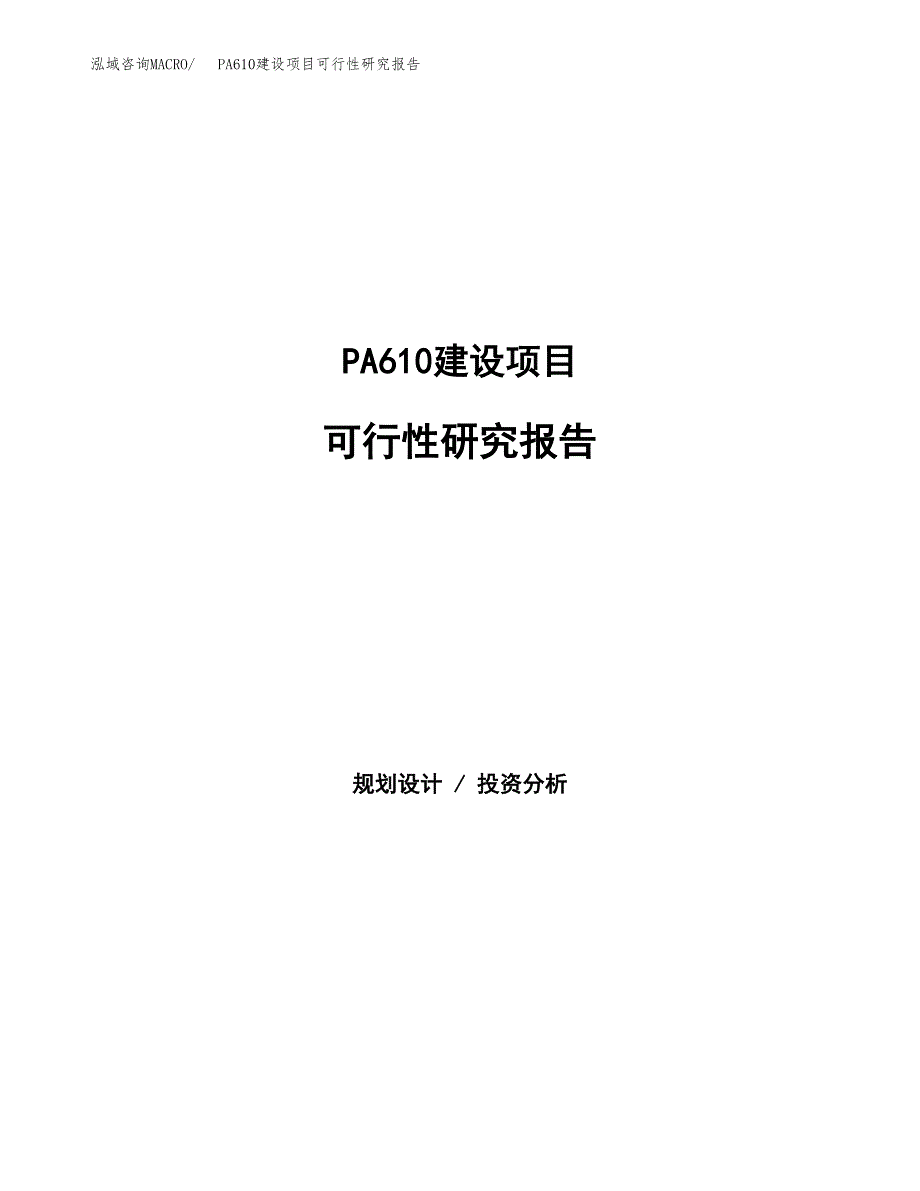 泓域咨询MACRO/　PA610建设项目可行性研究报告

PA610建设项目

可行性研究报告

规划设计 / 投资分析